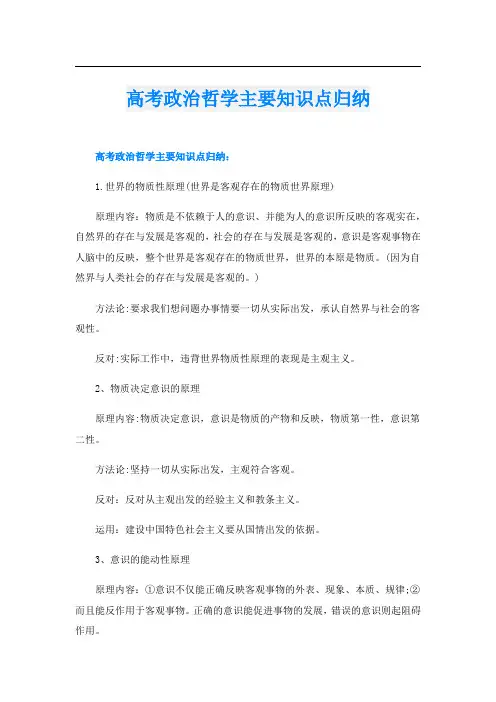 高考政治哲学主要知识点归纳

高考政治哲学主要知识点归纳：

1.世界的物质性原理(世界是客观存在的物质世界原理)

原理内容：物质是不依赖于人的意识、并能为人的意识所反映的客观实在，自然界的存在与发展是客观的，社会的存在与发展是客观的，意识是客观事物在人脑中的反映，整个世界是客观存在的物质世界，世界的本原是物质。(因为自然界与人类社会的存在与发展是客观的。)

方法论:要求我们想问题办事情要一切从实际出发，承认自然界与社会的客观性。

反对:实际工作中，违背世界物质性原理的表现是主观主义。

2、物质决定意识的原理

原理内容:物质决定意识，意识是物质的产物和反映，物质第一性，意识第二性。

方法论:坚持一切从实际出发，主观符合客观。

反对：反对从主观出发的经验主义和教条主义。

运用：建设中国特色社会主义要从国情出发的依据。

3、意识的能动性原理

原理内容：①意识不仅能正确反映客观事物的外表、现象、本质、规律;②而且能反作用于客观事物。正确的意识能促进事物的发展，错误的意识则起阻碍作用。